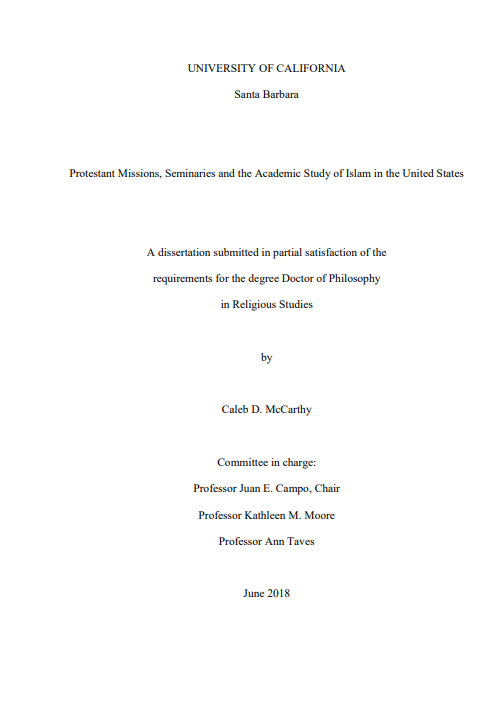 UNIVERSITY OF CALIFORNIA

Santa Barbara

Protestant Missions, Seminaries and the Academic Study of Islam in the United States

A dissertation submitted in partial satisfaction of the requirements for the degree Doctor of Philosophy in Religious Studies

by

Caleb D. McCarthy

Committee in charge:
Professor Juan E. Campo, Chair
Professor Kathleen M. Moore
Professor Ann Taves

June 2018